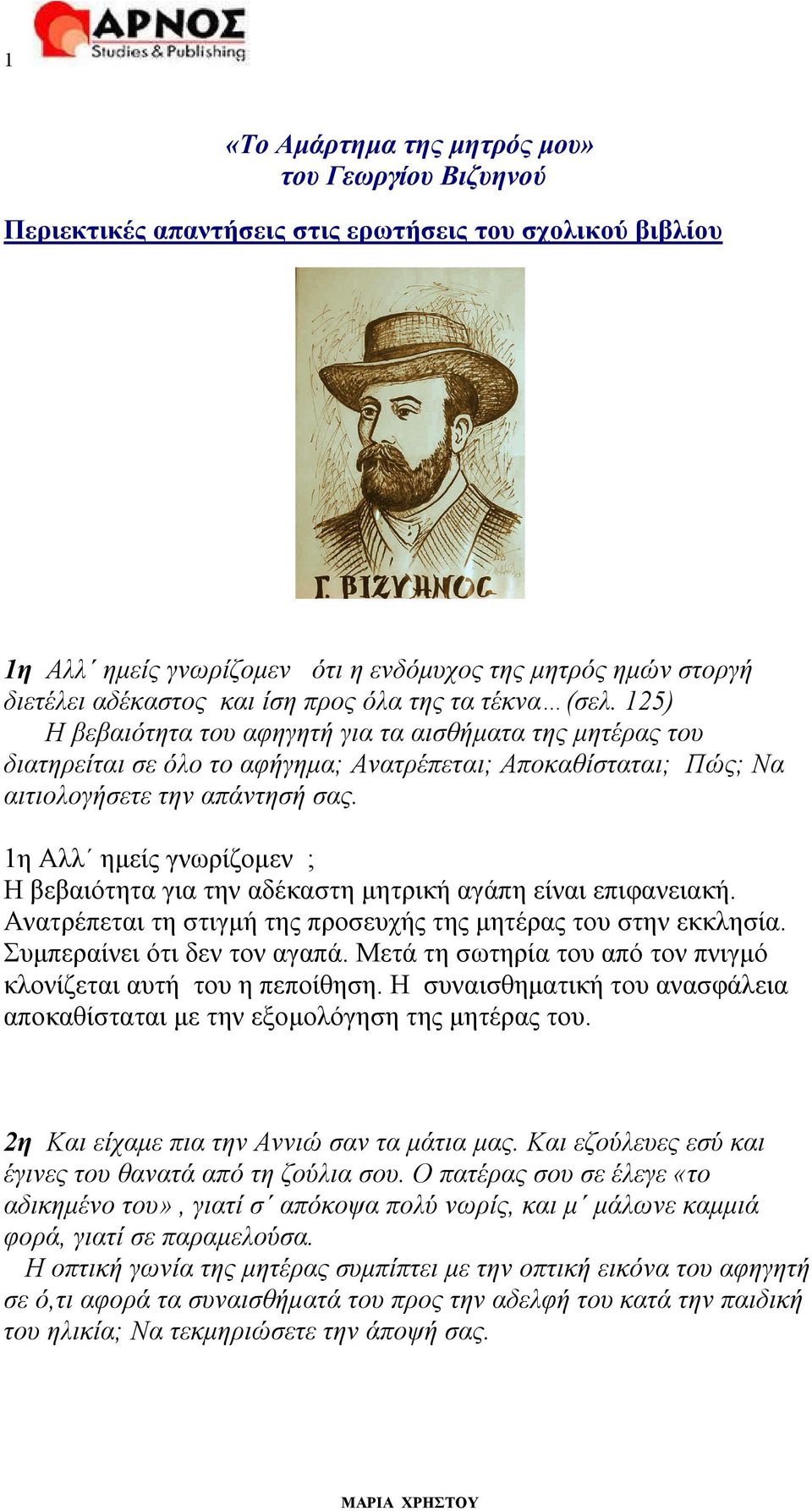 1

ΑΡΝΟΣ
Studies & Publishing

«Το Αμάρτημα της μητρός μου»
του Γεωργίου Βιζυηνού

Περιεκτικές απαντήσεις στις ερωτήσεις του σχολικού βιβλίου

Γ. ΒΙΖΥΗΝΟΣ

1η Αλλ΄ ημείς γνωρίζομεν ότι η ενδόμυχος της μητρός ημών στοργή διετέλει αδέκαστος και ίση προς όλα της τα τέκνα... (σελ. 125)
Η βεβαιότητα του αφηγητή για τα αισθήματα της μητέρας του διατηρείται σε όλο το αφήγημα; Ανατρέπεται; Αποκαθίσταται; Πώς; Να αιτιολογήσετε την απάντησή σας.

1η Αλλ΄ ημείς γνωρίζομεν ;
Η βεβαιότητα για την αδέκαστη μητρική αγάπη είναι επιφανειακή. Ανατρέπεται τη στιγμή της προσευχής της μητέρας του στην εκκλησία. Συμπεραίνει ότι δεν τον αγαπά. Μετά τη σωτηρία του από τον πνιγμό κλονίζεται αυτή του η πεποίθηση. Η συναισθηματική του ανασφάλεια αποκαθίσταται με την εξομολόγηση της μητέρας του.

2η Και είχαμε πια την Αννιώ σαν τα μάτια μας. Και εζούλευες εσύ και έγινες του θανατά από τη ζούλια σου. Ο πατέρας σου σε έλεγε «το αδικημένο του», γιατί σ΄ απόκοψα πολύ νωρίς, και μ΄ μάλωνε καμμιά φορά, γιατί σε παραμελούσα.
Η οπτική γωνία της μητέρας συμπίπτει με την οπτική εικόνα του αφηγητή σε ό,τι αφορά τα συναισθήματά του προς την αδελφή του κατά την παιδική του ηλικία; Να τεκμηριώσετε την άποψή σας.

ΜΑΡΙΑ ΧΡΗΣΤΟΥ